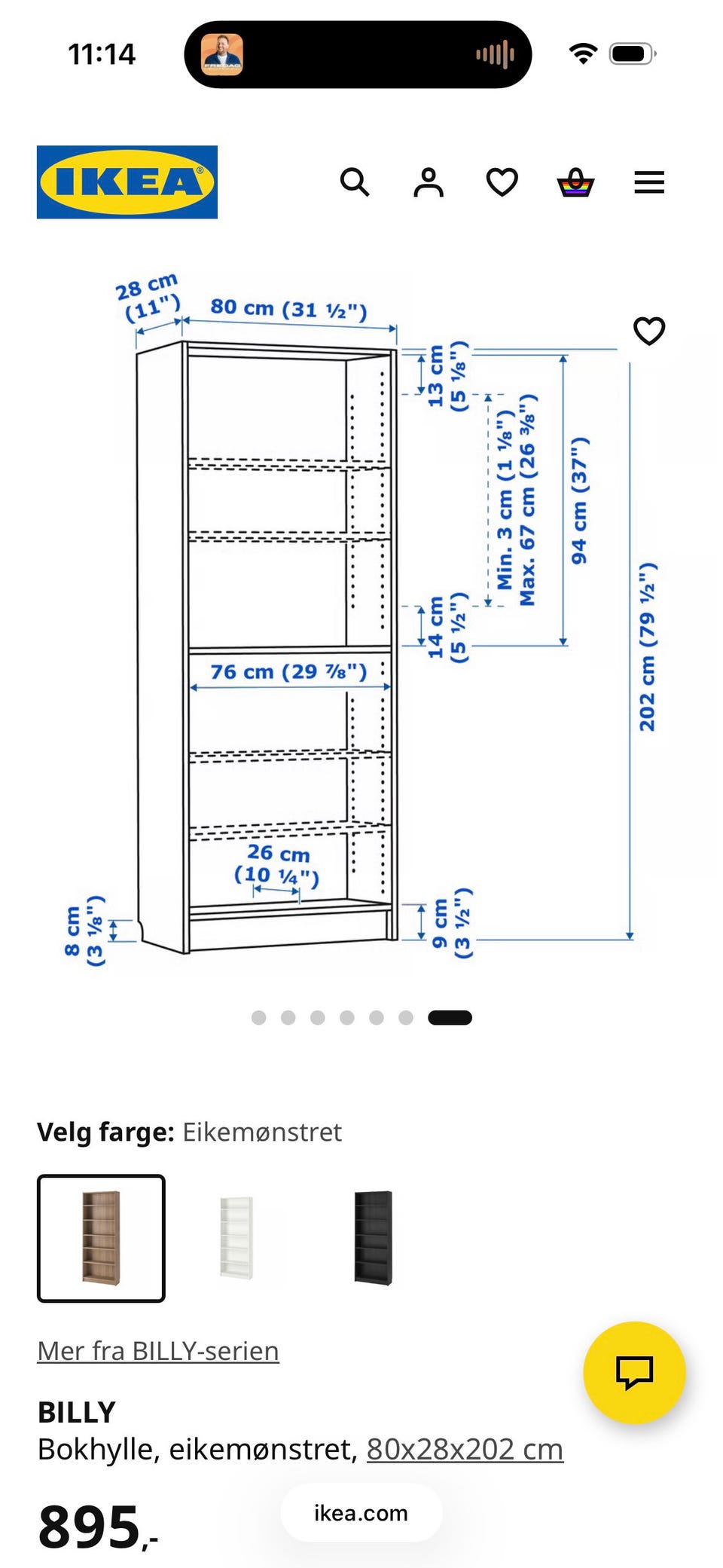 11:14

IKEA

28 cm (11")

80 cm (31 ½")

13 cm (5 ⅛")

Min. 3 cm (1 ⅛") Max. 67 cm (26 ⅜")

94 cm (37")

202 cm (79 ½")

14 cm (5 ½")

76 cm (29 ⅞")

26 cm (10 ¼")

8 cm (3 ⅛")

9 cm (3 ½")

Velg farge: Eikemønstret

Mer fra BILLY-serien

BILLY
Bokhylle, eikemønstret, 80x28x202 cm

895,-

ikea.com